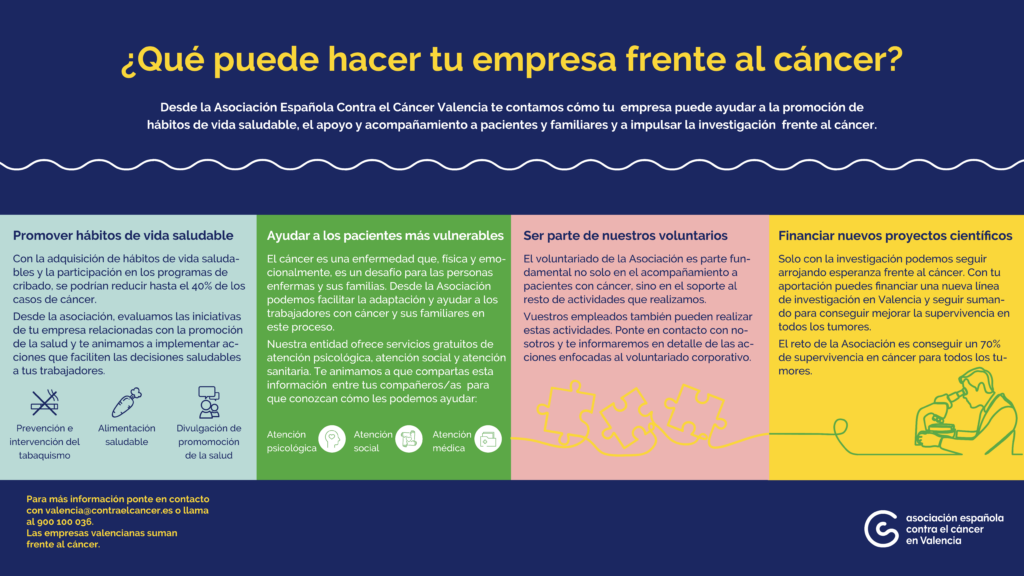 ¿Qué puede hacer tu empresa frente al cáncer?

Desde la Asociación Española Contra el Cáncer Valencia te contamos cómo tu empresa puede ayudar a la promoción de hábitos de vida saludable, el apoyo y acompañamiento a pacientes y familiares y a impulsar la investigación frente al cáncer.

Promover hábitos de vida saludable

Con la adquisición de hábitos de vida saludables y la participación en los programas de cribado, se podrían reducir hasta el 40% de los casos de cáncer.

Desde la asociación, evaluamos las iniciativas de tu empresa relacionadas con la promoción de la salud y te animamos a implementar acciones que faciliten las decisiones saludables a tus trabajadores.

Prevención e intervención del tabaquismo

Alimentación saludable

Divulgación de promomoción de la salud

Ayudar a los pacientes más vulnerables

El cáncer es una enfermedad que, física y emocionalmente, es un desafío para las personas enfermas y sus familias. Desde la Asociación podemos facilitar la adaptación y ayudar a los trabajadores con cáncer y sus familiares en este proceso.

Nuestra entidad ofrece servicios gratuitos de atención psicológica, atención social y atención sanitaria. Te animamos a que compartas esta información entre tus compañeros/as para que conozcan cómo les podemos ayudar:

Atención psicológica

Atención social

Atención médica

Ser parte de nuestros voluntarios

El voluntariado de la Asociación es parte fundamental no solo en el acompañamiento a pacientes con cáncer, sino en el soporte al resto de actividades que realizamos.

Vuestros empleados también pueden realizar estas actividades. Ponte en contacto con nosotros y te informaremos en detalle de las acciones enfocadas al voluntariado corporativo.

Financiar nuevos proyectos científicos

Solo con la investigación podemos seguir arrojando esperanza frente al cáncer. Con tu aportación puedes financiar una nueva línea de investigación en Valencia y seguir sumando para conseguir mejorar la supervivencia en todos los tumores.

El reto de la Asociación es conseguir un 70% de supervivencia en cáncer para todos los tumores.

Para más información ponte en contacto con valencia@contraelcancer.es o llama al 900 100 036.
Las empresas valencianas suman frente al cáncer.

asociación española contra el cáncer en Valencia